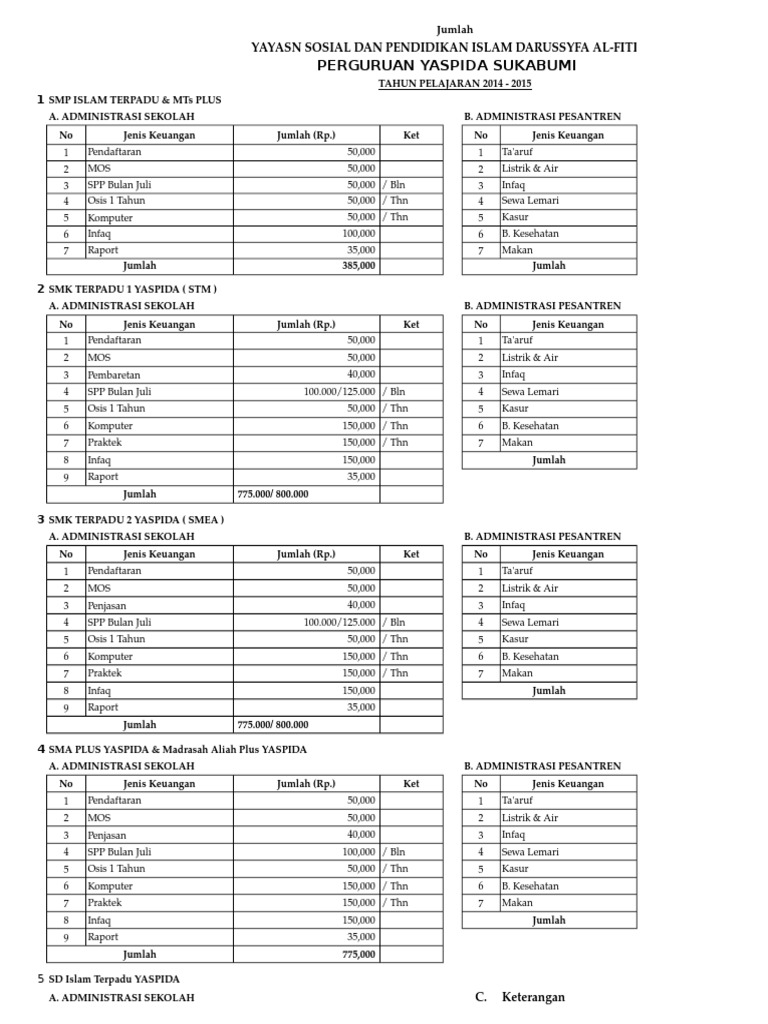 Jumlah

YAYASN SOSIAL DAN PENDIDIKAN ISLAM DARUSSYFA AL-FITI

PERGURUAN YASPIDA SUKABUMI

TAHUN PELAJARAN 2014 - 2015

1 SMP ISLAM TERPADU & MTs PLUS

A. ADMINISTRASI SEKOLAH

| No | Jenis Keuangan | Jumlah (Rp.) | Ket |
|---|---|---|---|
| 1 | Pendaftaran | 50,000 | |
| 2 | MOS | 50,000 | |
| 3 | SPP Bulan Juli | 50,000 | / Bln |
| 4 | Osis 1 Tahun | 50,000 | / Thn |
| 5 | Komputer | 50,000 | / Thn |
| 6 | Infaq | 100,000 | |
| 7 | Raport | 35,000 | |
| | Jumlah | 385,000 | |

B. ADMINISTRASI PESANTREN

| No | Jenis Keuangan |
|---|---|
| 1 | Ta'aruf |
| 2 | Listrik & Air |
| 3 | Infaq |
| 4 | Sewa Lemari |
| 5 | Kasur |
| 6 | B. Kesehatan |
| 7 | Makan |
| | Jumlah |

2 SMK TERPADU 1 YASPIDA ( STM )

A. ADMINISTRASI SEKOLAH

| No | Jenis Keuangan | Jumlah (Rp.) | Ket |
|---|---|---|---|
| 1 | Pendaftaran | 50,000 | |
| 2 | MOS | 50,000 | |
| 3 | Pembaretan | 40,000 | |
| 4 | SPP Bulan Juli | 100.000/125.000 | / Bln |
| 5 | Osis 1 Tahun | 50,000 | / Thn |
| 6 | Komputer | 150,000 | / Thn |
| 7 | Praktek | 150,000 | / Thn |
| 8 | Infaq | 150,000 | |
| 9 | Raport | 35,000 | |
| | Jumlah | 775.000/ 800.000 | |

B. ADMINISTRASI PESANTREN

| No | Jenis Keuangan |
|---|---|
| 1 | Ta'aruf |
| 2 | Listrik & Air |
| 3 | Infaq |
| 4 | Sewa Lemari |
| 5 | Kasur |
| 6 | B. Kesehatan |
| 7 | Makan |
| | Jumlah |

3 SMK TERPADU 2 YASPIDA ( SMEA )

A. ADMINISTRASI SEKOLAH

| No | Jenis Keuangan | Jumlah (Rp.) | Ket |
|---|---|---|---|
| 1 | Pendaftaran | 50,000 | |
| 2 | MOS | 50,000 | |
| 3 | Penjasan | 40,000 | |
| 4 | SPP Bulan Juli | 100.000/125.000 | / Bln |
| 5 | Osis 1 Tahun | 50,000 | / Thn |
| 6 | Komputer | 150,000 | / Thn |
| 7 | Praktek | 150,000 | / Thn |
| 8 | Infaq | 150,000 | |
| 9 | Raport | 35,000 | |
| | Jumlah | 775.000/ 800.000 | |

B. ADMINISTRASI PESANTREN

| No | Jenis Keuangan |
|---|---|
| 1 | Ta'aruf |
| 2 | Listrik & Air |
| 3 | Infaq |
| 4 | Sewa Lemari |
| 5 | Kasur |
| 6 | B. Kesehatan |
| 7 | Makan |
| | Jumlah |

4 SMA PLUS YASPIDA & Madrasah Aliah Plus YASPIDA

A. ADMINISTRASI SEKOLAH

| No | Jenis Keuangan | Jumlah (Rp.) | Ket |
|---|---|---|---|
| 1 | Pendaftaran | 50,000 | |
| 2 | MOS | 50,000 | |
| 3 | Penjasan | 40,000 | |
| 4 | SPP Bulan Juli | 100,000 | / Bln |
| 5 | Osis 1 Tahun | 50,000 | / Thn |
| 6 | Komputer | 150,000 | / Thn |
| 7 | Praktek | 150,000 | / Thn |
| 8 | Infaq | 150,000 | |
| 9 | Raport | 35,000 | |
| | Jumlah | 775,000 | |

B. ADMINISTRASI PESANTREN

| No | Jenis Keuangan |
|---|---|
| 1 | Ta'aruf |
| 2 | Listrik & Air |
| 3 | Infaq |
| 4 | Sewa Lemari |
| 5 | Kasur |
| 6 | B. Kesehatan |
| 7 | Makan |
| | Jumlah |

5 SD Islam Terpadu YASPIDA

A. ADMINISTRASI SEKOLAH

C. Keterangan